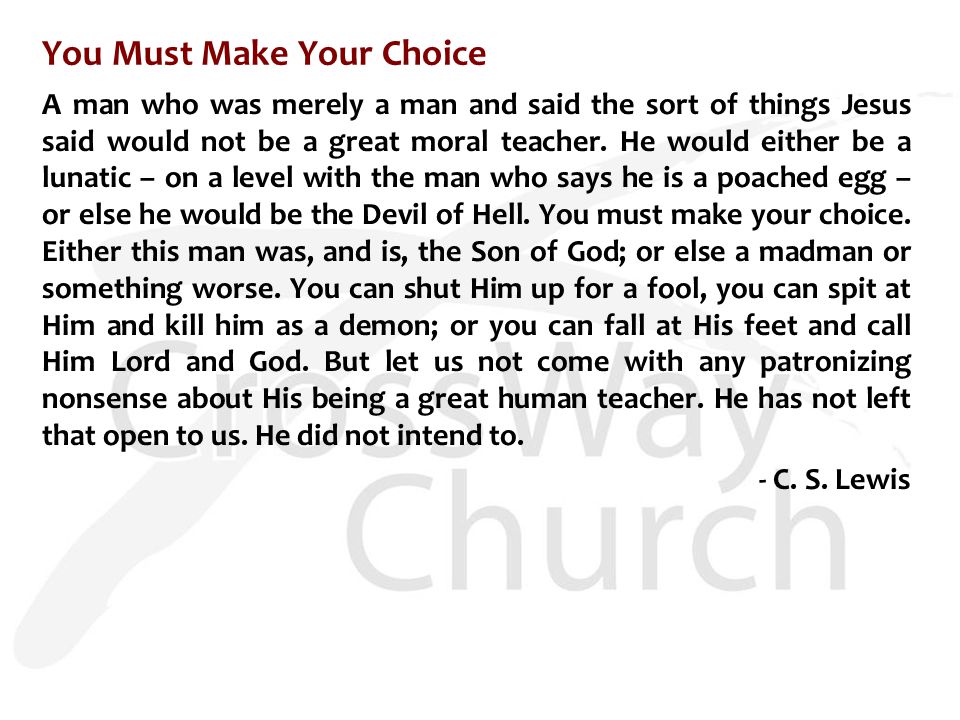 You Must Make Your Choice

A man who was merely a man and said the sort of things Jesus said would not be a great moral teacher. He would either be a lunatic – on a level with the man who says he is a poached egg – or else he would be the Devil of Hell. You must make your choice. Either this man was, and is, the Son of God; or else a madman or something worse. You can shut Him up for a fool, you can spit at Him and kill him as a demon; or you can fall at His feet and call Him Lord and God. But let us not come with any patronizing nonsense about His being a great human teacher. He has not left that open to us. He did not intend to.

- C. S. Lewis

CrossWay Church